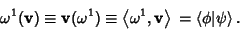 $\omega^1(\mathbf{v}) \equiv \mathbf{v}(\omega^1) \equiv \langle \omega^1, \mathbf{v} \rangle = \langle \phi | \psi \rangle$ .